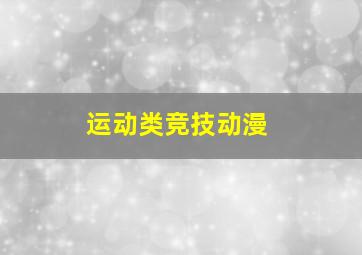 运动类竞技动漫